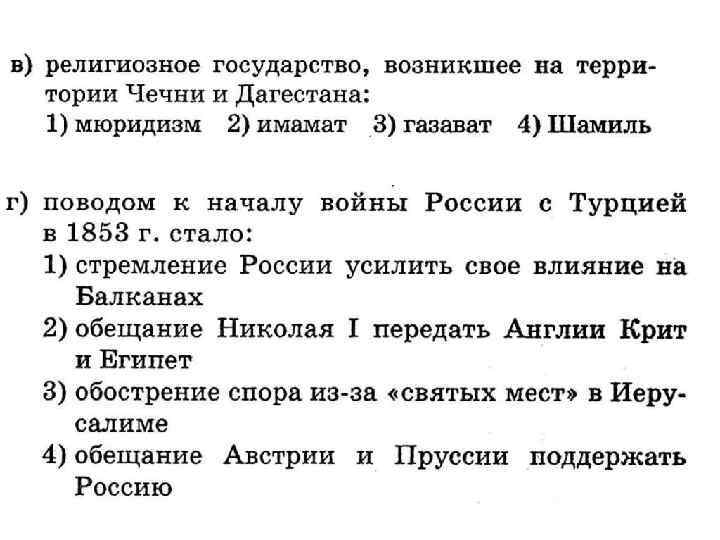 в) религиозное государство, возникшее на территории Чечни и Дагестана:
1) мюридизм 2) имамат 3) газават 4) Шамиль

г) поводом к началу войны России с Турцией в 1853 г. стало:
1) стремление России усилить свое влияние на Балканах
2) обещание Николая I передать Англии Крит и Египет
3) обострение спора из-за «святых мест» в Иерусалиме
4) обещание Австрии и Пруссии поддержать Россию